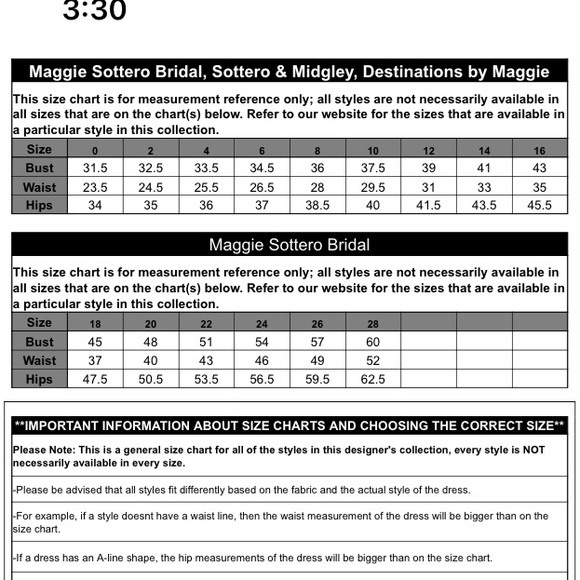 3:30

Maggie Sottero Bridal, Sottero & Midgley, Destinations by Maggie

This size chart is for measurement reference only; all styles are not necessarily available in all sizes that are on the chart(s) below. Refer to our website for the sizes that are available in a particular style in this collection.

| Size | 0 | 2 | 4 | 6 | 8 | 10 | 12 | 14 | 16 |
|---|---|---|---|---|---|---|---|---|---|
| Bust | 31.5 | 32.5 | 33.5 | 34.5 | 36 | 37.5 | 39 | 41 | 43 |
| Waist | 23.5 | 24.5 | 25.5 | 26.5 | 28 | 29.5 | 31 | 33 | 35 |
| Hips | 34 | 35 | 36 | 37 | 38.5 | 40 | 41.5 | 43.5 | 45.5 |

Maggie Sottero Bridal

This size chart is for measurement reference only; all styles are not necessarily available in all sizes that are on the chart(s) below. Refer to our website for the sizes that are available in a particular style in this collection.

| Size | 18 | 20 | 22 | 24 | 26 | 28 | | | |
|---|---|---|---|---|---|---|---|---|---|
| Bust | 45 | 48 | 51 | 54 | 57 | 60 | | | |
| Waist | 37 | 40 | 43 | 46 | 49 | 52 | | | |
| Hips | 47.5 | 50.5 | 53.5 | 56.5 | 59.5 | 62.5 | | | |

**IMPORTANT INFORMATION ABOUT SIZE CHARTS AND CHOOSING THE CORRECT SIZE**

Please Note: This is a general size chart for all of the styles in this designer's collection, every style is NOT necessarily available in every size.

-Please be advised that all styles fit differently based on the fabric and the actual style of the dress.

-For example, if a style doesnt have a waist line, then the waist measurement of the dress will be bigger than on the size chart.

-If a dress has an A-line shape, the hip measurements of the dress will be bigger than on the size chart.